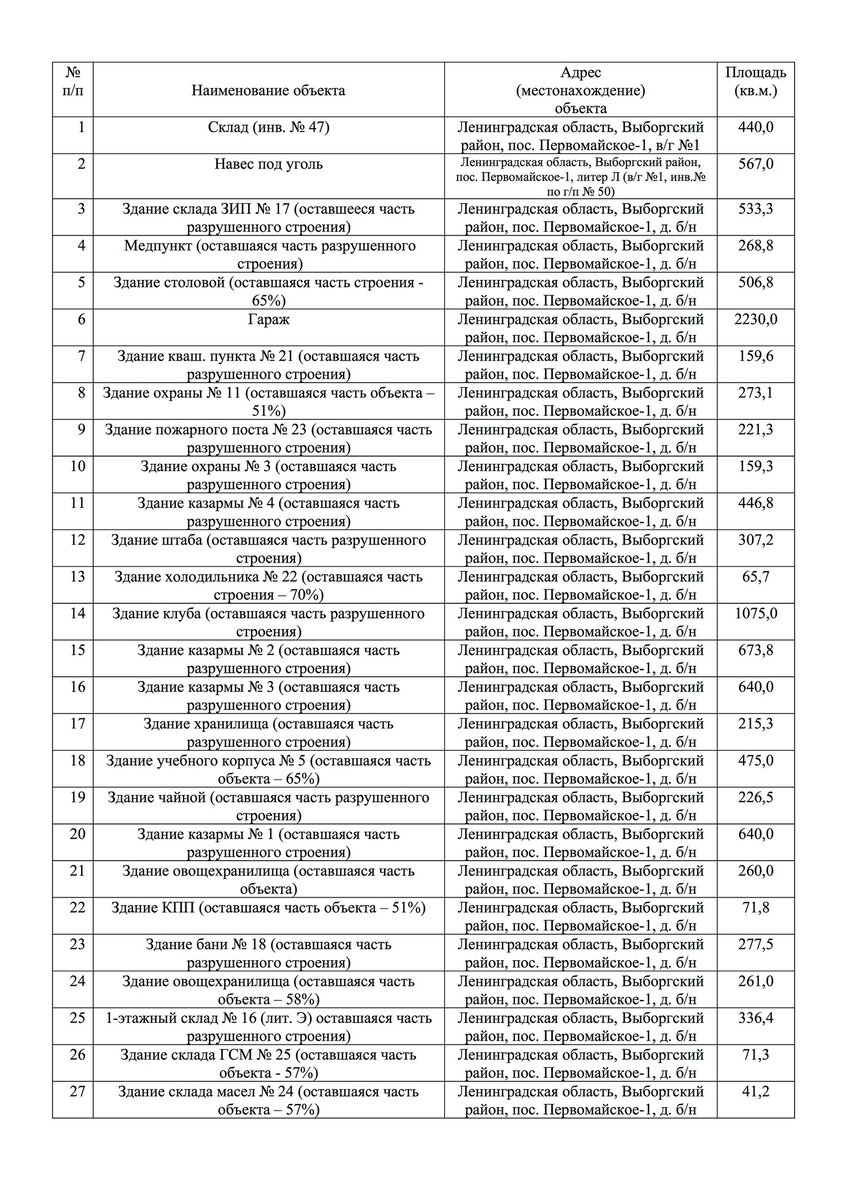 | № п/п | Наименование объекта | Адрес (местонахождение) объекта | Площадь (кв.м.) |
|---|---|---|---|
| 1 | Склад (инв. № 47) | Ленинградская область, Выборгский район, пос. Первомайское-1, в/г №1 | 440,0 |
| 2 | Навес под уголь | Ленинградская область, Выборгский район, пос. Первомайское-1, литер Л (в/г №1, инв.№ по г/п № 50) | 567,0 |
| 3 | Здание склада ЗИП № 17 (оставшееся часть разрушенного строения) | Ленинградская область, Выборгский район, пос. Первомайское-1, д. б/н | 533,3 |
| 4 | Медпункт (оставшаяся часть разрушенного строения) | Ленинградская область, Выборгский район, пос. Первомайское-1, д. б/н | 268,8 |
| 5 | Здание столовой (оставшаяся часть строения - 65%) | Ленинградская область, Выборгский район, пос. Первомайское-1, д. б/н | 506,8 |
| 6 | Гараж | Ленинградская область, Выборгский район, пос. Первомайское-1, д. б/н | 2230,0 |
| 7 | Здание кваш. пункта № 21 (оставшаяся часть разрушенного строения) | Ленинградская область, Выборгский район, пос. Первомайское-1, д. б/н | 159,6 |
| 8 | Здание охраны № 11 (оставшаяся часть объекта – 51%) | Ленинградская область, Выборгский район, пос. Первомайское-1, д. б/н | 273,1 |
| 9 | Здание пожарного поста № 23 (оставшаяся часть разрушенного строения) | Ленинградская область, Выборгский район, пос. Первомайское-1, д. б/н | 221,3 |
| 10 | Здание охраны № 3 (оставшаяся часть разрушенного строения) | Ленинградская область, Выборгский район, пос. Первомайское-1, д. б/н | 159,3 |
| 11 | Здание казармы № 4 (оставшаяся часть разрушенного строения) | Ленинградская область, Выборгский район, пос. Первомайское-1, д. б/н | 446,8 |
| 12 | Здание штаба (оставшаяся часть разрушенного строения) | Ленинградская область, Выборгский район, пос. Первомайское-1, д. б/н | 307,2 |
| 13 | Здание холодильника № 22 (оставшаяся часть строения – 70%) | Ленинградская область, Выборгский район, пос. Первомайское-1, д. б/н | 65,7 |
| 14 | Здание клуба (оставшаяся часть разрушенного строения) | Ленинградская область, Выборгский район, пос. Первомайское-1, д. б/н | 1075,0 |
| 15 | Здание казармы № 2 (оставшаяся часть разрушенного строения) | Ленинградская область, Выборгский район, пос. Первомайское-1, д. б/н | 673,8 |
| 16 | Здание казармы № 3 (оставшаяся часть разрушенного строения) | Ленинградская область, Выборгский район, пос. Первомайское-1, д. б/н | 640,0 |
| 17 | Здание хранилища (оставшаяся часть разрушенного строения) | Ленинградская область, Выборгский район, пос. Первомайское-1, д. б/н | 215,3 |
| 18 | Здание учебного корпуса № 5 (оставшаяся часть объекта – 65%) | Ленинградская область, Выборгский район, пос. Первомайское-1, д. б/н | 475,0 |
| 19 | Здание чайной (оставшаяся часть разрушенного строения) | Ленинградская область, Выборгский район, пос. Первомайское-1, д. б/н | 226,5 |
| 20 | Здание казармы № 1 (оставшаяся часть разрушенного строения) | Ленинградская область, Выборгский район, пос. Первомайское-1, д. б/н | 640,0 |
| 21 | Здание овощехранилища (оставшаяся часть объекта) | Ленинградская область, Выборгский район, пос. Первомайское-1, д. б/н | 260,0 |
| 22 | Здание КПП (оставшаяся часть объекта – 51%) | Ленинградская область, Выборгский район, пос. Первомайское-1, д. б/н | 71,8 |
| 23 | Здание бани № 18 (оставшаяся часть разрушенного строения) | Ленинградская область, Выборгский район, пос. Первомайское-1, д. б/н | 277,5 |
| 24 | Здание овощехранилища (оставшаяся часть объекта – 58%) | Ленинградская область, Выборгский район, пос. Первомайское-1, д. б/н | 261,0 |
| 25 | 1-этажный склад № 16 (лит. Э) оставшаяся часть разрушенного строения) | Ленинградская область, Выборгский район, пос. Первомайское-1, д. б/н | 336,4 |
| 26 | Здание склада ГСМ № 25 (оставшаяся часть объекта - 57%) | Ленинградская область, Выборгский район, пос. Первомайское-1, д. б/н | 71,3 |
| 27 | Здание склада масел № 24 (оставшаяся часть объекта – 57%) | Ленинградская область, Выборгский район, пос. Первомайское-1, д. б/н | 41,2 |